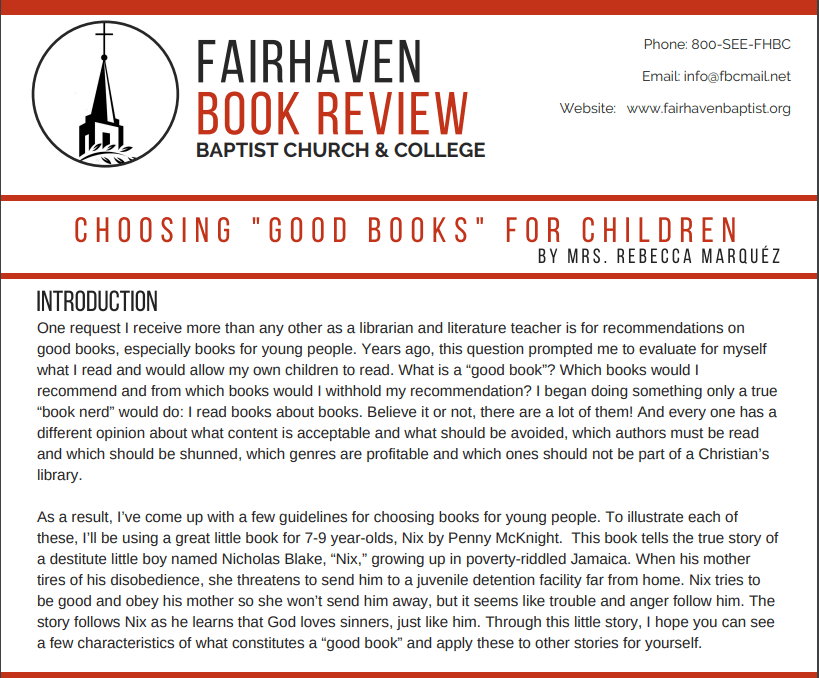 FAIRHAVEN
BOOK REVIEW
BAPTIST CHURCH & COLLEGE

Phone: 800-SEE-FHBC
Email: info@fbcmail.net
Website: www.fairhavenbaptist.org

CHOOSING "GOOD BOOKS" FOR CHILDREN
BY MRS. REBECCA MARQUÉZ

INTRODUCTION
One request I receive more than any other as a librarian and literature teacher is for recommendations on good books, especially books for young people. Years ago, this question prompted me to evaluate for myself what I read and would allow my own children to read. What is a “good book”? Which books would I recommend and from which books would I withhold my recommendation? I began doing something only a true “book nerd” would do: I read books about books. Believe it or not, there are a lot of them! And every one has a different opinion about what content is acceptable and what should be avoided, which authors must be read and which should be shunned, which genres are profitable and which ones should not be part of a Christian’s library.

As a result, I’ve come up with a few guidelines for choosing books for young people. To illustrate each of these, I’ll be using a great little book for 7-9 year-olds, Nix by Penny McKnight. This book tells the true story of a destitute little boy named Nicholas Blake, “Nix,” growing up in poverty-riddled Jamaica. When his mother tires of his disobedience, she threatens to send him to a juvenile detention facility far from home. Nix tries to be good and obey his mother so she won’t send him away, but it seems like trouble and anger follow him. The story follows Nix as he learns that God loves sinners, just like him. Through this little story, I hope you can see a few characteristics of what constitutes a “good book” and apply these to other stories for yourself.